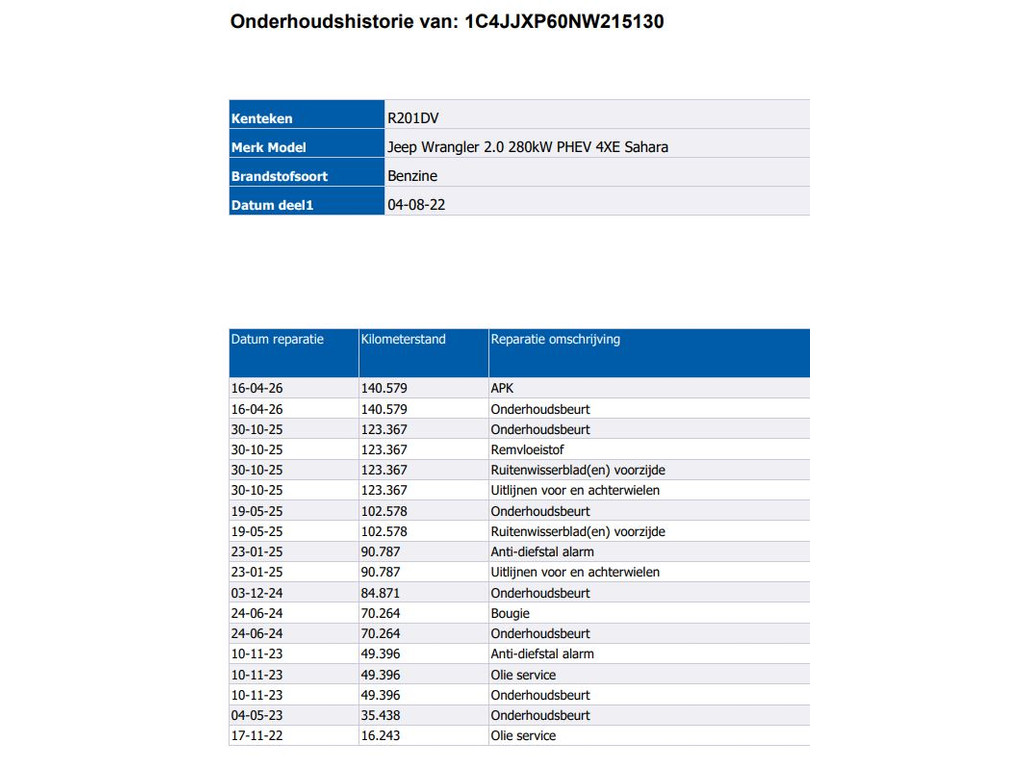 Onderhoudshistorie van: 1C4JJXP60NW215130

| Kenteken | R201DV |
|---|---|
| Merk Model | Jeep Wrangler 2.0 280kW PHEV 4XE Sahara |
| Brandstofsoort | Benzine |
| Datum deel1 | 04-08-22 |

| Datum reparatie | Kilometerstand | Reparatie omschrijving |
|---|---|---|
| 16-04-26 | 140.579 | APK |
| 16-04-26 | 140.579 | Onderhoudsbeurt |
| 30-10-25 | 123.367 | Onderhoudsbeurt |
| 30-10-25 | 123.367 | Remvloeistof |
| 30-10-25 | 123.367 | Ruitenwisserblad(en) voorzijde |
| 30-10-25 | 123.367 | Uitlijnen voor en achterwielen |
| 19-05-25 | 102.578 | Onderhoudsbeurt |
| 19-05-25 | 102.578 | Ruitenwisserblad(en) voorzijde |
| 23-01-25 | 90.787 | Anti-diefstal alarm |
| 23-01-25 | 90.787 | Uitlijnen voor en achterwielen |
| 03-12-24 | 84.871 | Onderhoudsbeurt |
| 24-06-24 | 70.264 | Bougie |
| 24-06-24 | 70.264 | Onderhoudsbeurt |
| 10-11-23 | 49.396 | Anti-diefstal alarm |
| 10-11-23 | 49.396 | Olie service |
| 10-11-23 | 49.396 | Onderhoudsbeurt |
| 04-05-23 | 35.438 | Onderhoudsbeurt |
| 17-11-22 | 16.243 | Olie service |